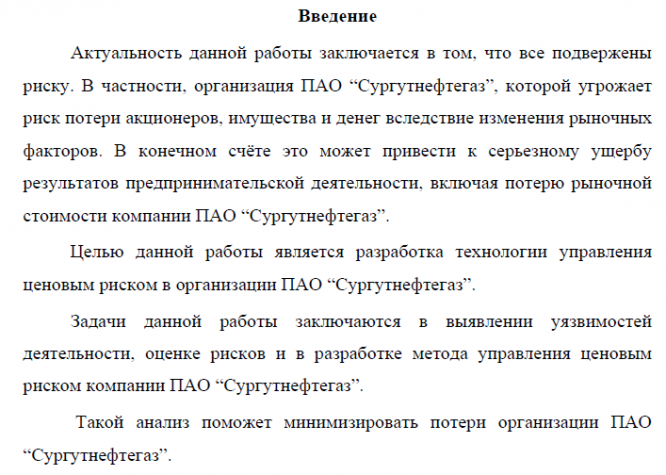 Введение

Актуальность данной работы заключается в том, что все подвержены риску. В частности, организация ПАО “Сургутнефтегаз”, которой угрожает риск потери акционеров, имущества и денег вследствие изменения рыночных факторов. В конечном счёте это может привести к серьезному ущербу результатов предпринимательской деятельности, включая потерю рыночной стоимости компании ПАО “Сургутнефтегаз”.

Целью данной работы является разработка технологии управления ценовым риском в организации ПАО “Сургутнефтегаз”.

Задачи данной работы заключаются в выявлении уязвимостей деятельности, оценке рисков и в разработке метода управления ценовым риском компании ПАО “Сургутнефтегаз”.

Такой анализ поможет минимизировать потери организации ПАО “Сургутнефтегаз”.